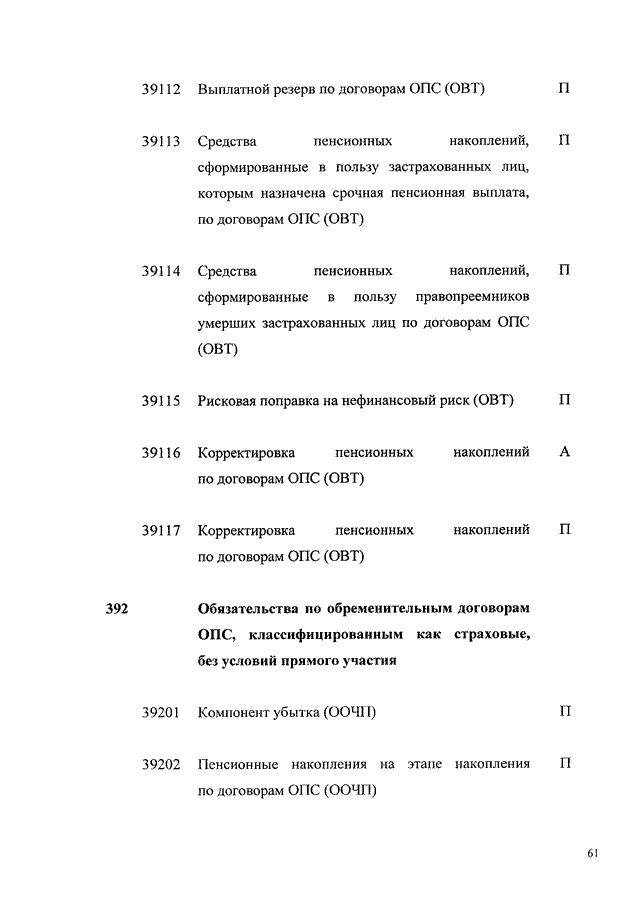 39112 Выплатной резерв по договорам ОПС (ОВТ) П

39113 Средства пенсионных накоплений, сформированные в пользу застрахованных лиц, которым назначена срочная пенсионная выплата, по договорам ОПС (ОВТ) П

39114 Средства пенсионных накоплений, сформированные в пользу правопреемников умерших застрахованных лиц по договорам ОПС (ОВТ) П

39115 Рисковая поправка на нефинансовый риск (ОВТ) П

39116 Корректировка пенсионных накоплений по договорам ОПС (ОВТ) А

39117 Корректировка пенсионных накоплений по договорам ОПС (ОВТ) П

392 Обязательства по обременительным договорам ОПС, классифицированным как страховые, без условий прямого участия

39201 Компонент убытка (ООЧП) П

39202 Пенсионные накопления на этапе накопления по договорам ОПС (ООЧП) П

61